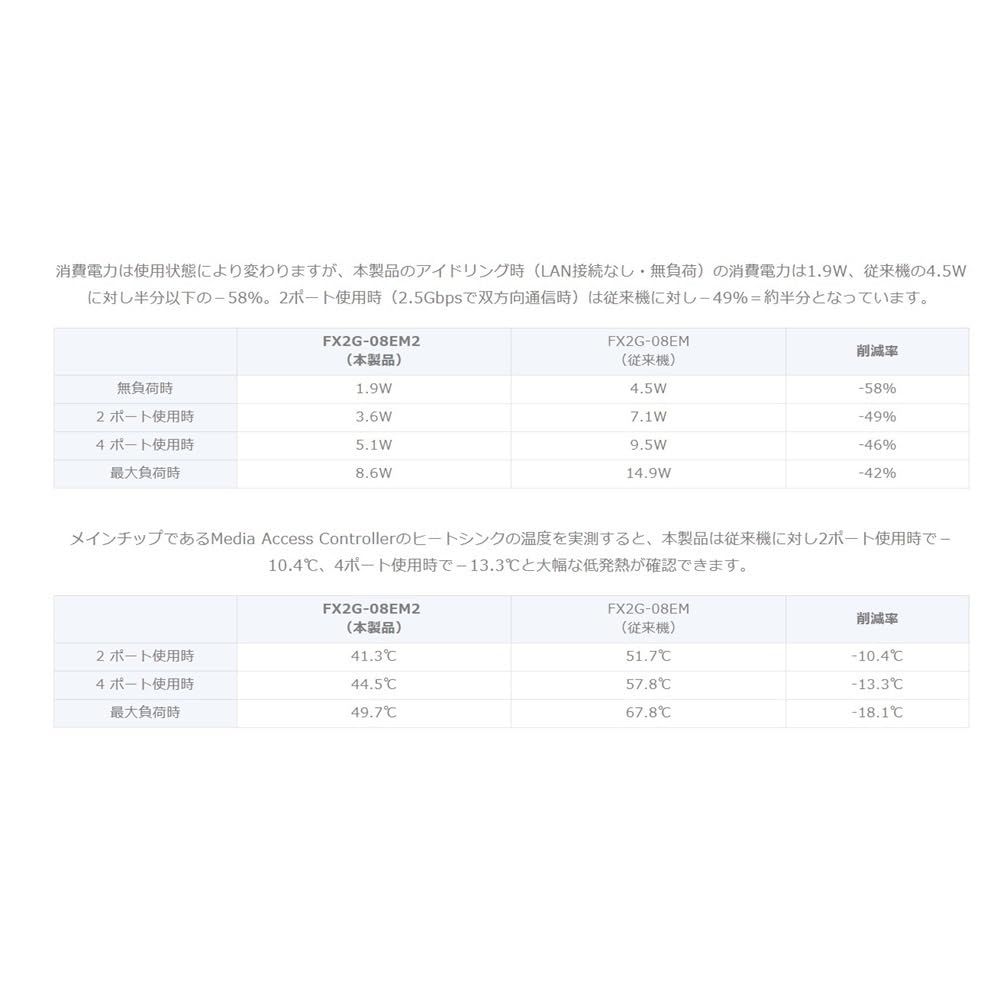 消費電力は使用状態により変わりますが、本製品のアイドリング時（LAN接続なし・無負荷）の消費電力は1.9W、従来機の4.5Wに対し半分以下の－58%。2ポート使用時（2.5Gbpsで双方向通信時）は従来機に対し－49%＝約半分となっています。

| | FX2G-08EM2（本製品） | FX2G-08EM（従来機） | 削減率 |
|---|---|---|---|
| 無負荷時 | 1.9W | 4.5W | -58% |
| 2 ポート使用時 | 3.6W | 7.1W | -49% |
| 4 ポート使用時 | 5.1W | 9.5W | -46% |
| 最大負荷時 | 8.6W | 14.9W | -42% |

メインチップであるMedia Access Controllerのヒートシンクの温度を実測すると、本製品は従来機に対し2ポート使用時で－10.4℃、4ポート使用時で－13.3℃と大幅な低発熱が確認できます。

| | FX2G-08EM2（本製品） | FX2G-08EM（従来機） | 削減率 |
|---|---|---|---|
| 2 ポート使用時 | 41.3℃ | 51.7℃ | -10.4℃ |
| 4 ポート使用時 | 44.5℃ | 57.8℃ | -13.3℃ |
| 最大負荷時 | 49.7℃ | 67.8℃ | -18.1℃ |